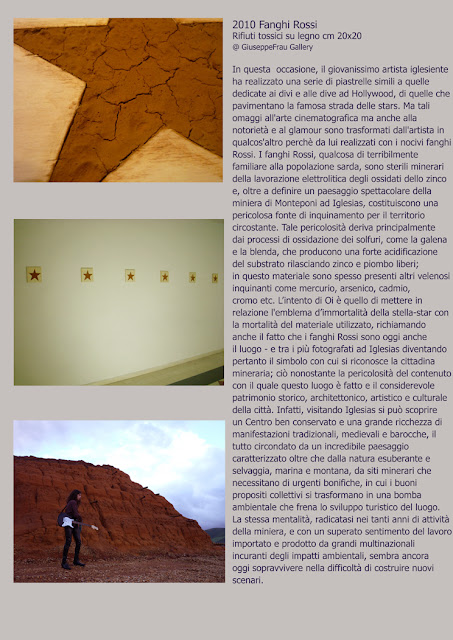 2010 Fanghi Rossi
Rifiuti tossici su legno cm 20x20
@ GiuseppeFrau Gallery

In questa occasione, il giovanissimo artista iglesiente ha realizzato una serie di piastrelle simili a quelle dedicate ai divi e alle dive ad Hollywood, di quelle che pavimentano la famosa strada delle stars. Ma tali omaggi all'arte cinematografica ma anche alla notorietà e al glamour sono trasformati dall'artista in qualcos'altro perchè da lui realizzati con i nocivi fanghi Rossi. I fanghi Rossi, qualcosa di terribilmente familiare alla popolazione sarda, sono sterili minerari della lavorazione elettrolitica degli ossidati dello zinco e, oltre a definire un paesaggio spettacolare della miniera di Monteponi ad Iglesias, costituiscono una pericolosa fonte di inquinamento per il territorio circostante. Tale pericolosità deriva principalmente dai processi di ossidazione dei solfuri, come la galena e la blenda, che producono una forte acidificazione del substrato rilasciando zinco e piombo liberi; in questo materiale sono spesso presenti altri velenosi inquinanti come mercurio, arsenico, cadmio, cromo etc. L'intento di Oi è quello di mettere in relazione l'emblema d'immortalità della stella-star con la mortalità del materiale utilizzato, richiamando anche il fatto che i fanghi Rossi sono oggi anche il luogo - e tra i più fotografati ad Iglesias diventando pertanto il simbolo con cui si riconosce la cittadina mineraria; ciò nonostante la pericolosità del contenuto con il quale questo luogo è fatto e il considerevole patrimonio storico, architettonico, artistico e culturale della città. Infatti, visitando Iglesias si può scoprire un Centro ben conservato e una grande ricchezza di manifestazioni tradizionali, medievali e barocche, il tutto circondato da un incredibile paesaggio caratterizzato oltre che dalla natura esuberante e selvaggia, marina e montana, da siti minerari che necessitano di urgenti bonifiche, in cui i buoni propositi collettivi si trasformano in una bomba ambientale che frena lo sviluppo turistico del luogo. La stessa mentalità, radicatasi nei tanti anni di attività della miniera, e con un superato sentimento del lavoro importato e prodotto da grandi multinazionali incuranti degli impatti ambientali, sembra ancora oggi sopravvivere nella difficoltà di costruire nuovi scenari.